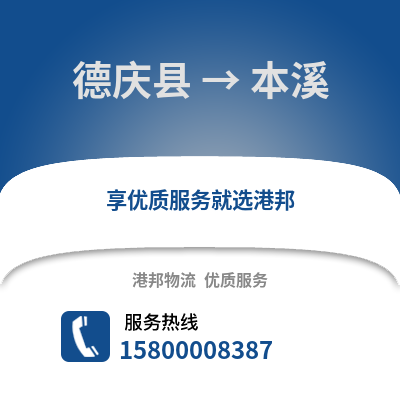 德庆县 → 本溪

享优质服务就选港邦

港邦物流 优质服务

服务热线
15800008387